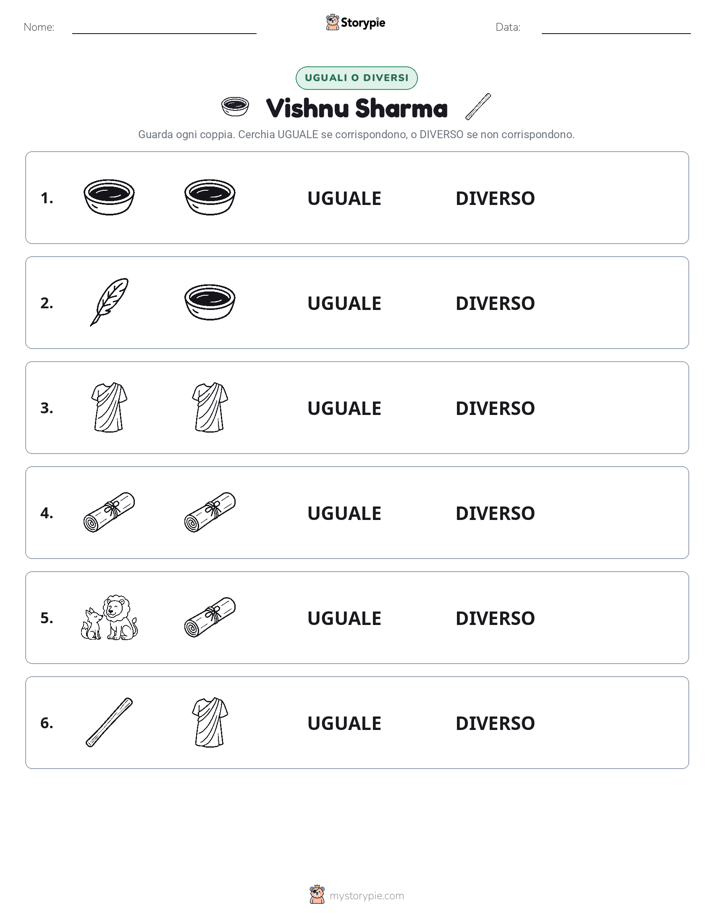 Nome: ____ Storypie Data: ____

UGUALI O DIVERSI

Vishnu Sharma

Guarda ogni coppia. Cerchia UGUALE se corrispondono, o DIVERSO se non corrispondono.

1. UGUALE DIVERSO

2. UGUALE DIVERSO

3. UGUALE DIVERSO

4. UGUALE DIVERSO

5. UGUALE DIVERSO

6. UGUALE DIVERSO

mystorypie.com